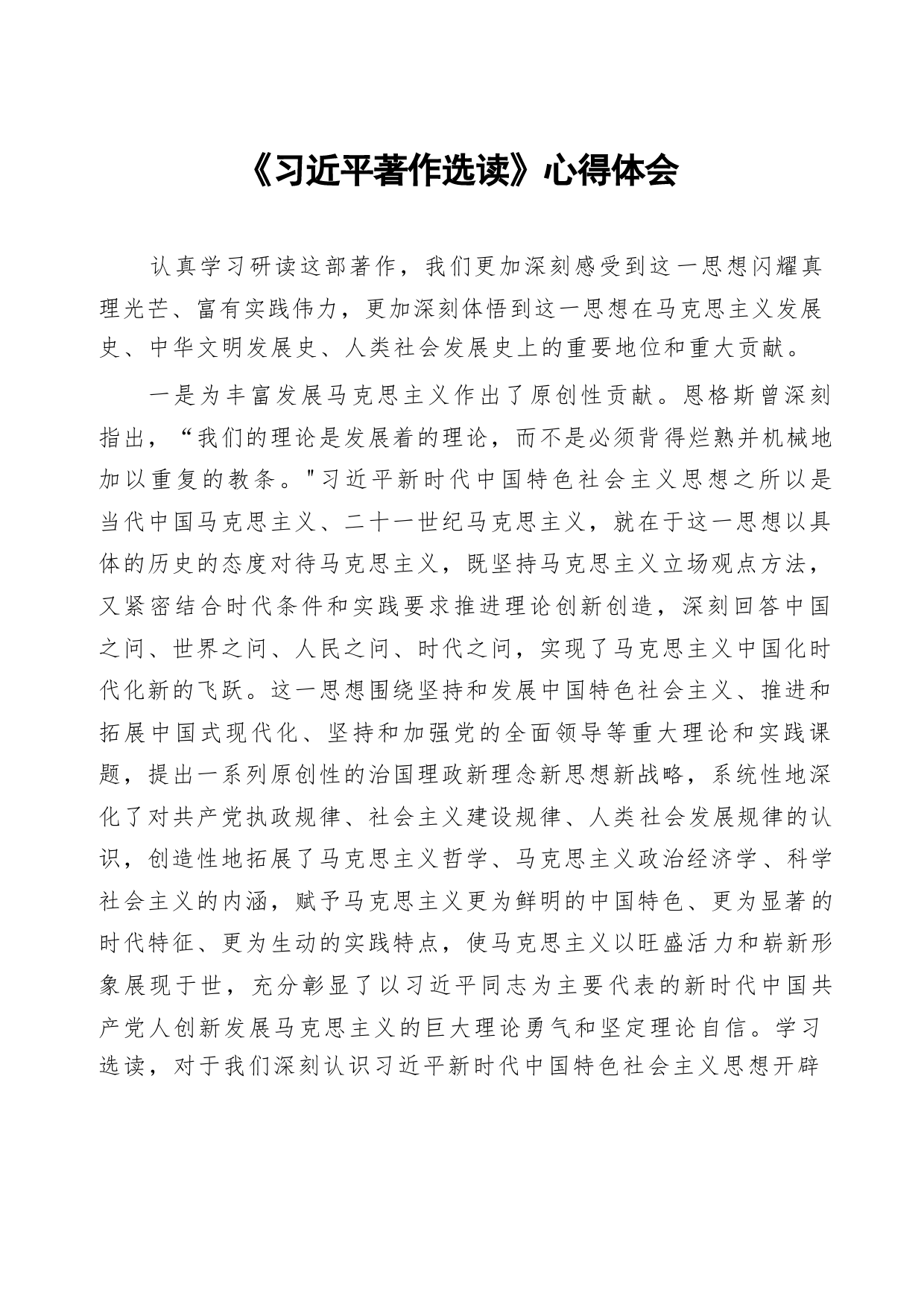 《习近平著作选读》心得体会

认真学习研读这部著作，我们更加深刻感受到这一思想闪耀真理光芒、富有实践伟力，更加深刻体悟到这一思想在马克思主义发展史、中华文明发展史、人类社会发展史上的重要地位和重大贡献。

一是为丰富发展马克思主义作出了原创性贡献。恩格斯曾深刻指出，“我们的理论是发展着的理论，而不是必须背得烂熟并机械地加以重复的教条。"习近平新时代中国特色社会主义思想之所以是当代中国马克思主义、二十一世纪马克思主义，就在于这一思想以具体的历史的态度对待马克思主义，既坚持马克思主义立场观点方法，又紧密结合时代条件和实践要求推进理论创新创造，深刻回答中国之问、世界之问、人民之问、时代之问，实现了马克思主义中国化时代化新的飞跃。这一思想围绕坚持和发展中国特色社会主义、推进和拓展中国式现代化、坚持和加强党的全面领导等重大理论和实践课题，提出一系列原创性的治国理政新理念新思想新战略，系统性地深化了对共产党执政规律、社会主义建设规律、人类社会发展规律的认识，创造性地拓展了马克思主义哲学、马克思主义政治经济学、科学社会主义的内涵，赋予马克思主义更为鲜明的中国特色、更为显著的时代特征、更为生动的实践特点，使马克思主义以旺盛活力和崭新形象展现于世，充分彰显了以习近平同志为主要代表的新时代中国共产党人创新发展马克思主义的巨大理论勇气和坚定理论自信。学习选读，对于我们深刻认识习近平新时代中国特色社会主义思想开辟